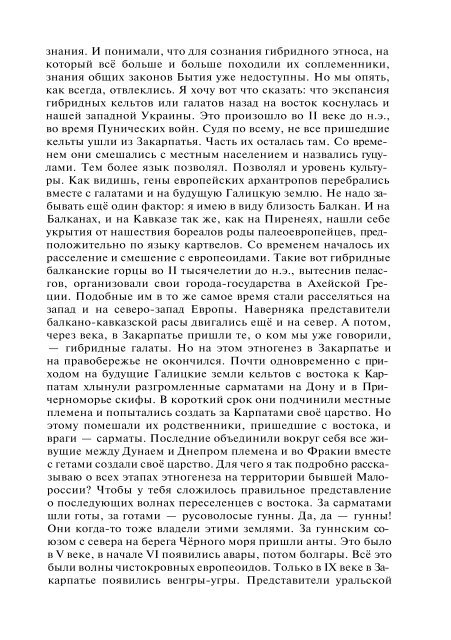 знания. И понимали, что для сознания гибридного этноса, на который всё больше и больше походили их соплеменники, знания общих законов Бытия уже недоступны. Но мы опять, как всегда, отвлеклись. Я хочу вот что сказать: что экспансия гибридных кельтов или галатов назад на восток коснулась и нашей западной Украины. Это произошло во II веке до н.э., во время Пунических войн. Судя по всему, не все пришедшие кельты ушли из Закарпатья. Часть их осталась там. Со временем они смешались с местным населением и назвались гуцулами. Тем более язык позволял. Позволял и уровень культуры. Как видишь, гены европейских архантропов перебрались вместе с галатами и на будущую Галицкую землю. Не надо забывать ещё один фактор: я имею в виду близость Балкан. И на Балканах, и на Кавказе так же, как на Пиренеях, нашли себе укрытия от нашествия бореалов роды палеоевропейцев, предположительно по языку картвелов. Со временем началось их расселение и смешение с европеоидами. Такие вот гибридные балканские горцы во II тысячелетии до н.э., вытеснив пеласгов, организовали свои города-государства в Ахейской Греции. Подобные им в то же самое время стали расселяться на запад и на северо-запад Европы. Наверняка представители балкано-кавказской расы двигались ещё и на север. А потом, через века, в Закарпатье пришли те, о ком мы уже говорили, — гибридные галаты. Но на этом этногенез в Закарпатье и на правобережье не окончился. Почти одновременно с приходом на будущие Галицкие земли кельтов с востока к Карпатам хлынули разгромленные сарматами на Дону и в Причерноморье скифы. В короткий срок они подчинили местные племена и попытались создать за Карпатами своё царство. Но этому помешали их родственники, пришедшие с востока, и враги — сарматы. Последние объединили вокруг себя все живущие между Дунаем и Днепром племена и во Фракии вместе с гетами создали своё царство. Для чего я так подробно рассказываю о всех этапах этногенеза на территории бывшей Малороссии? Чтобы у тебя сложилось правильное представление о последующих волнах переселенцев с востока. За сарматами шли готы, за готами — русоволосые гунны. Да, да — гунны! Они когда-то тоже владели этими землями. За гуннским союзом с севера на берега Чёрного моря пришли анты. Это было в V веке, в начале VI появились авары, потом болгары. Всё это были волны чистокровных европеоидов. Только в IX веке в Закарпатье появились венгры-угры. Представители уральской